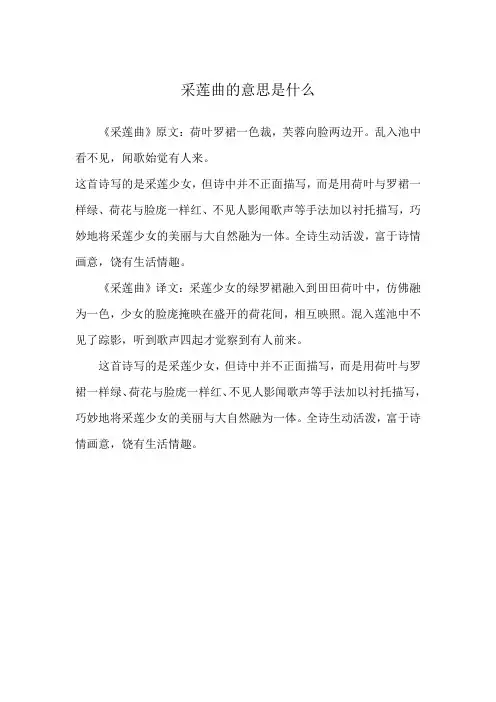 采莲曲的意思是什么

《采莲曲》原文：荷叶罗裙一色裁，芙蓉向脸两边开。乱入池中看不见，闻歌始觉有人来。

这首诗写的是采莲少女，但诗中并不正面描写，而是用荷叶与罗裙一样绿、荷花与脸庞一样红、不见人影闻歌声等手法加以衬托描写，巧妙地将采莲少女的美丽与大自然融为一体。全诗生动活泼，富于诗情画意，饶有生活情趣。

《采莲曲》译文：采莲少女的绿罗裙融入到田田荷叶中，仿佛融为一色，少女的脸庞掩映在盛开的荷花间，相互映照。混入莲池中不见了踪影，听到歌声四起才觉察到有人前来。

这首诗写的是采莲少女，但诗中并不正面描写，而是用荷叶与罗裙一样绿、荷花与脸庞一样红、不见人影闻歌声等手法加以衬托描写，巧妙地将采莲少女的美丽与大自然融为一体。全诗生动活泼，富于诗情画意，饶有生活情趣。